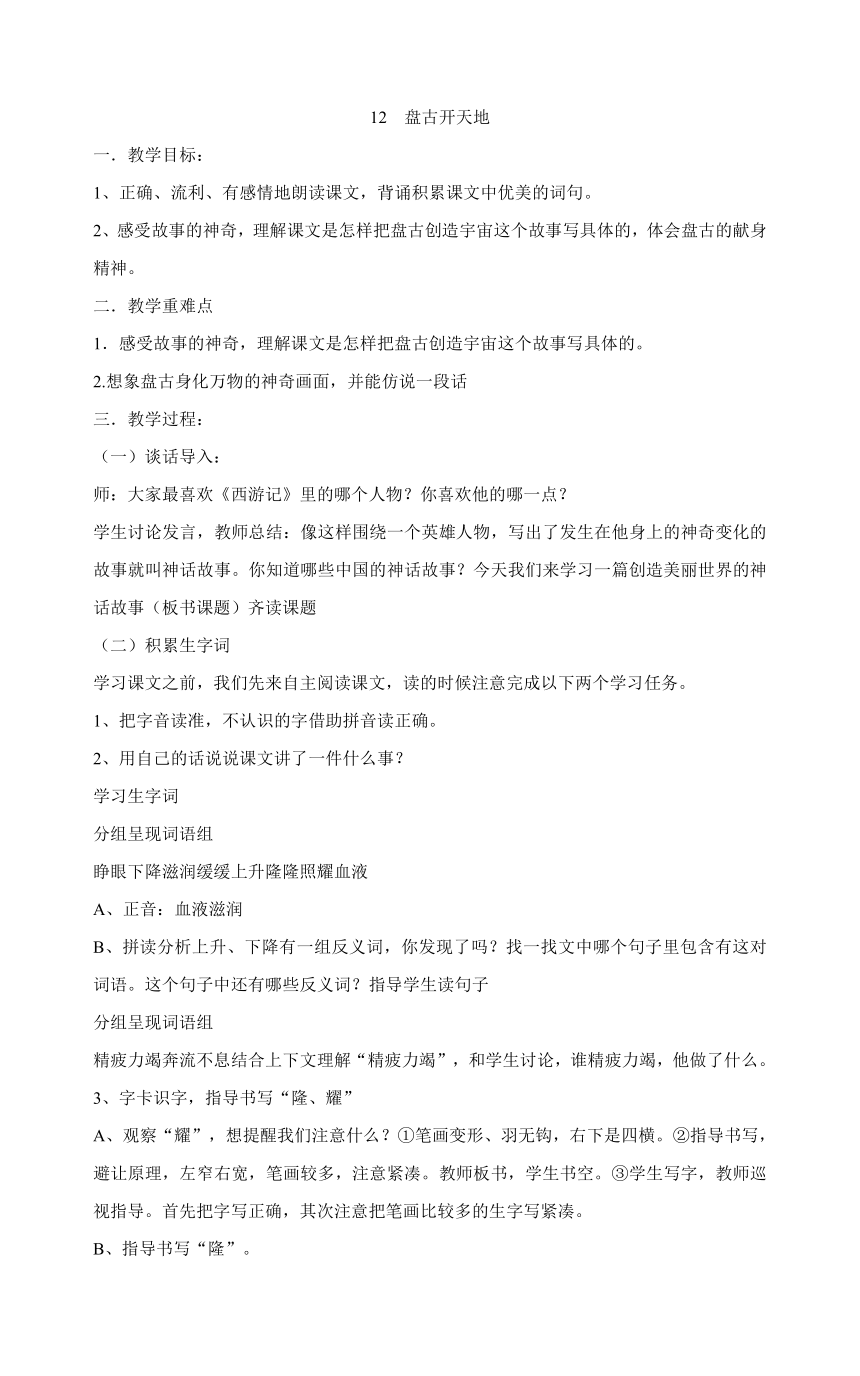 12 盘古开天地

一．教学目标：

1、正确、流利、有感情地朗读课文，背诵积累课文中优美的词句。

2、感受故事的神奇，理解课文是怎样把盘古创造宇宙这个故事写具体的，体会盘古的献身精神。

二．教学重难点

1．感受故事的神奇，理解课文是怎样把盘古创造宇宙这个故事写具体的。

2.想象盘古身化万物的神奇画面，并能仿说一段话

三．教学过程：

（一）谈话导入：

师：大家最喜欢《西游记》里的哪个人物？你喜欢他的哪一点？

学生讨论发言，教师总结：像这样围绕一个英雄人物，写出了发生在他身上的神奇变化的故事就叫神话故事。你知道哪些中国的神话故事？今天我们来学习一篇创造美丽世界的神话故事（板书课题）齐读课题

（二）积累生字词

学习课文之前，我们先来自主阅读课文，读的时候注意完成以下两个学习任务。

1、把字音读准，不认识的字借助拼音读正确。

2、用自己的话说说课文讲了一件什么事？

学习生字词

分组呈现词语组

睁眼下降滋润缓缓上升隆隆照耀血液

A、正音：血液滋润

B、拼读分析上升、下降有一组反义词，你发现了吗？找一找文中哪个句子里包含有这对词语。这个句子中还有哪些反义词？指导学生读句子

分组呈现词语组

精疲力竭奔流不息结合上下文理解“精疲力竭”，和学生讨论，谁精疲力竭，他做了什么。

3、字卡识字，指导书写“隆、耀”

A、观察“耀”，想提醒我们注意什么？①笔画变形、羽无钩，右下是四横。②指导书写，避让原理，左窄右宽，笔画较多，注意紧凑。教师板书，学生书空。③学生写字，教师巡视指导。首先把字写正确，其次注意把笔画比较多的生字写紧凑。

B、指导书写“隆”。